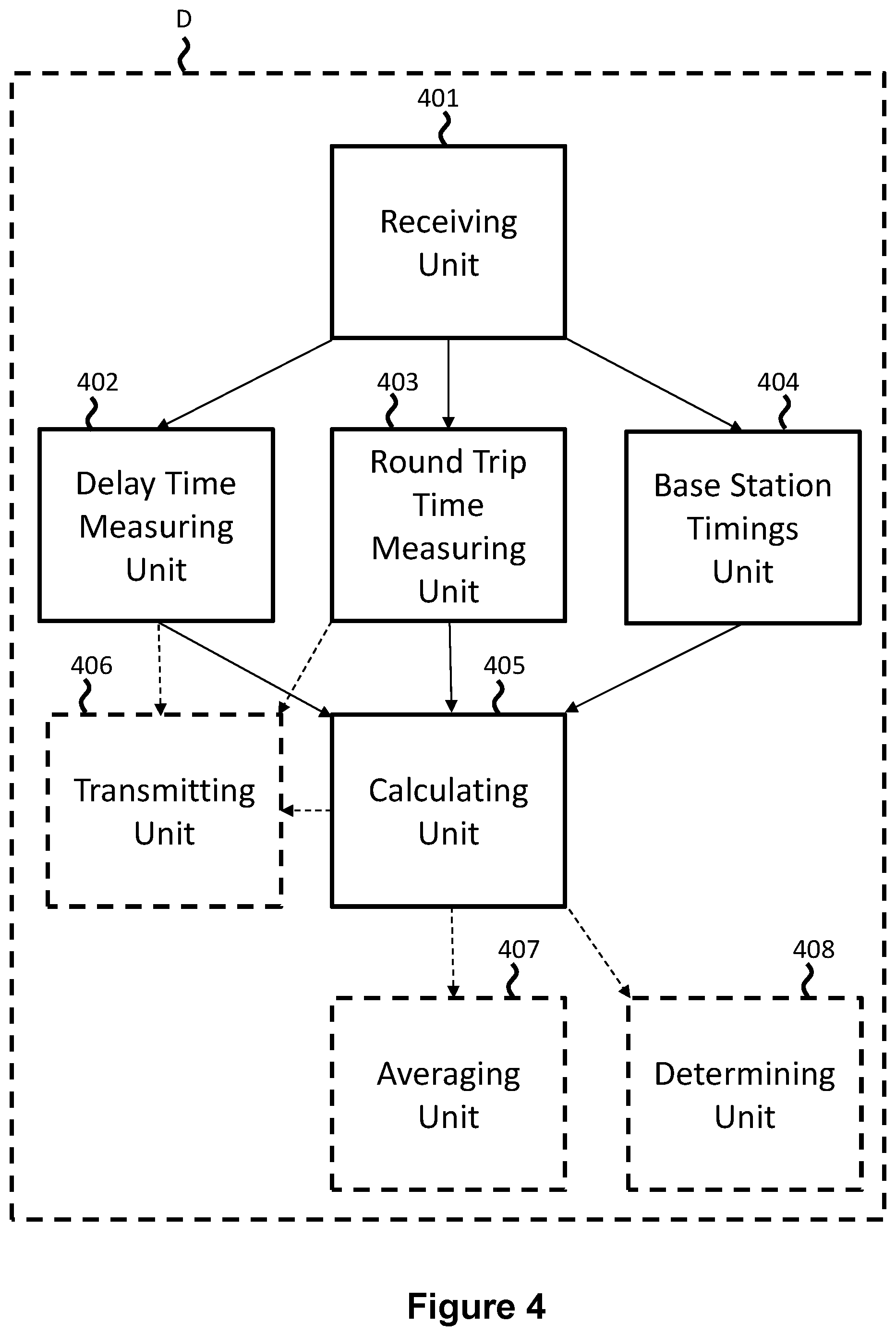 D

401

Receiving Unit

402

Delay Time Measuring Unit

403

Round Trip Time Measuring Unit

404

Base Station Timings Unit

406

Transmitting Unit

405

Calculating Unit

407

Averaging Unit

408

Determining Unit

Figure 4